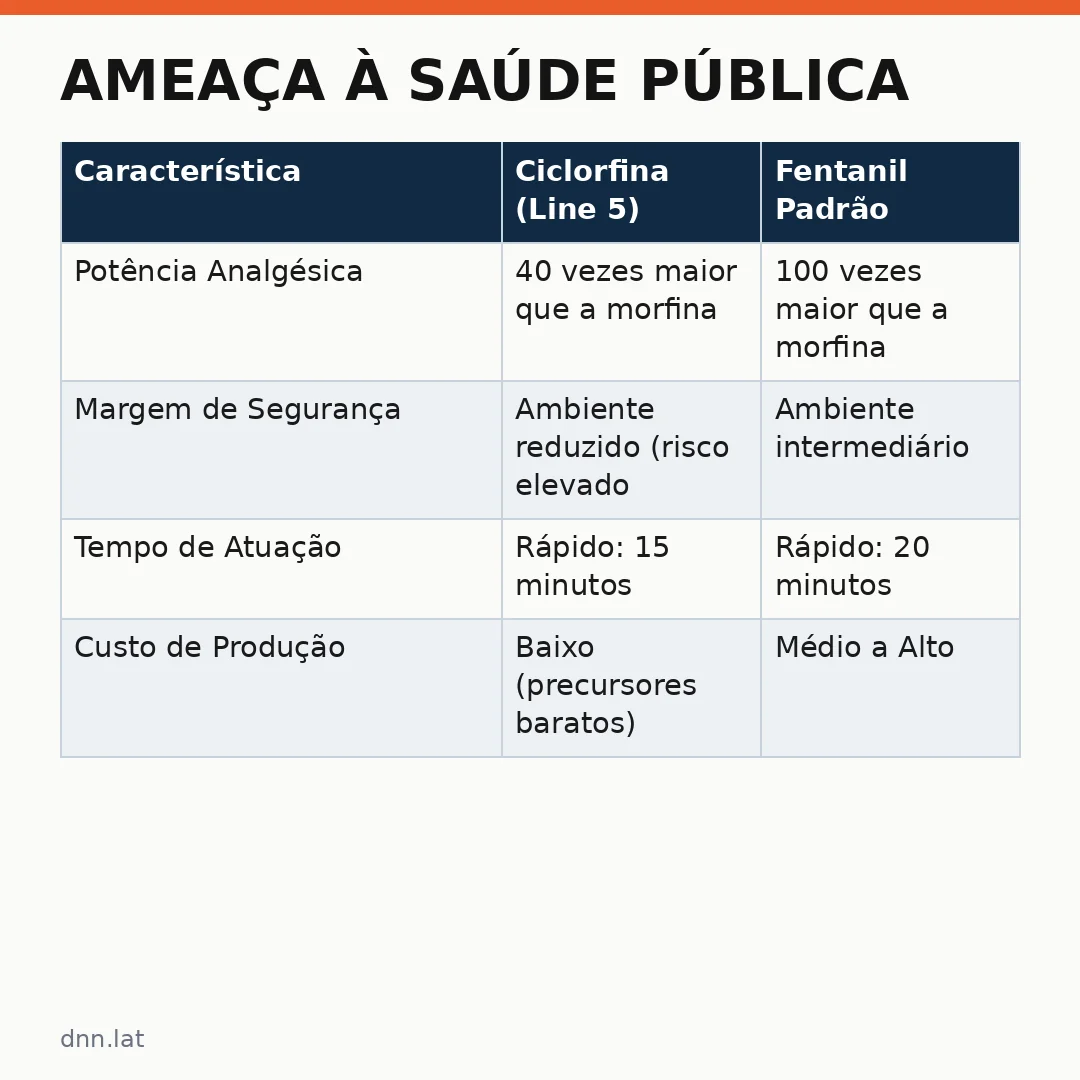 AMEAÇA À SAÚDE PÚBLICA

| Característica | Ciclorfina (Line 5) | Fentanil Padrão |
|---|---|---|
| Potência Analgésica | 40 vezes maior que a morfina | 100 vezes maior que a morfina |
| Margem de Segurança | Ambiente reduzido (risco elevado | Ambiente intermediário |
| Tempo de Atuação | Rápido: 15 minutos | Rápido: 20 minutos |
| Custo de Produção | Baixo (precursores baratos) | Médio a Alto |

dnn.lat